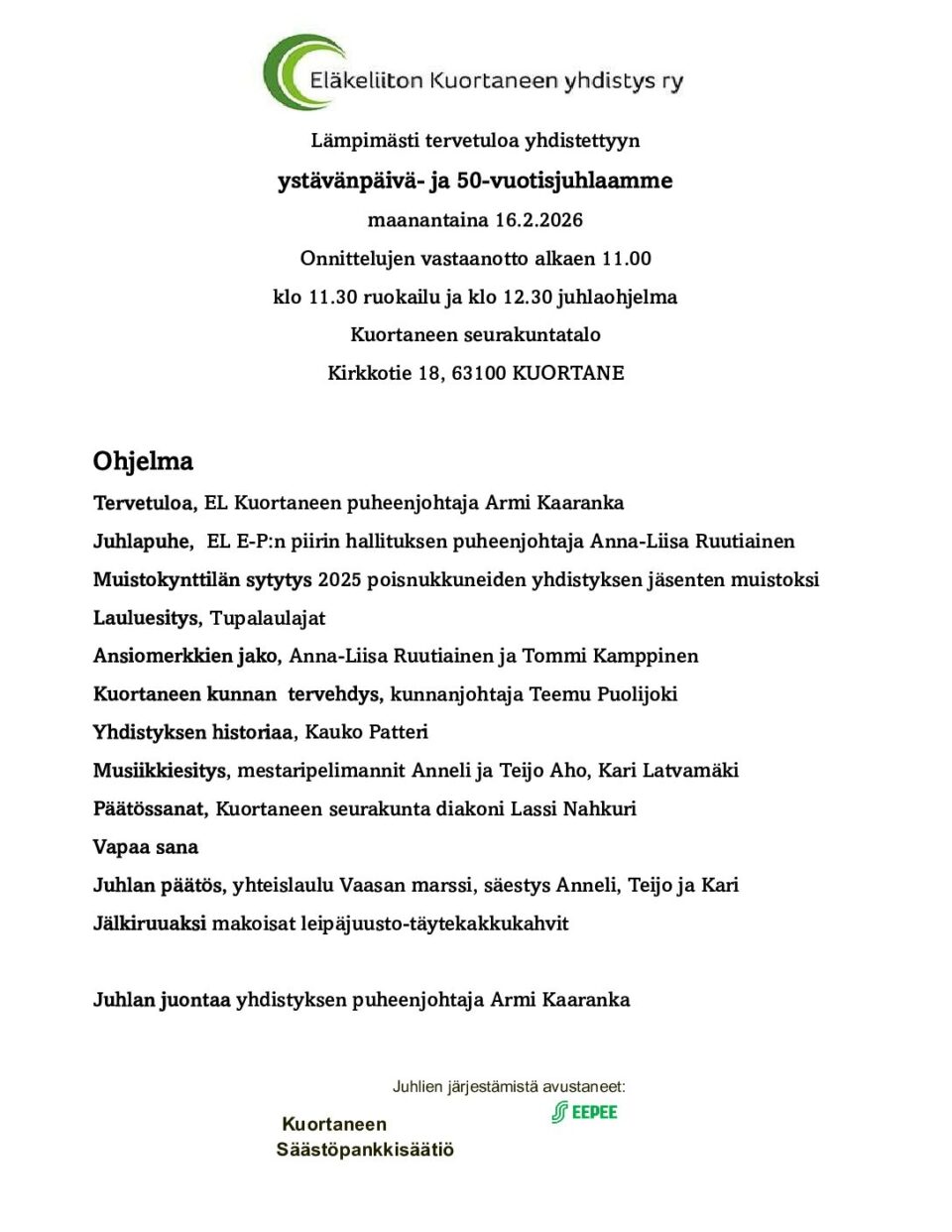 Eläkeliiton Kuortaneen yhdistys ry

Lämpimästi tervetuloa yhdistettyyn

ystävänpäivä- ja 50-vuotisjuhlaamme

maanantaina 16.2.2026

Onnittelujen vastaanotto alkaen 11.00

klo 11.30 ruokailu ja klo 12.30 juhlaohjelma

Kuortaneen seurakuntatalo

Kirkkotie 18, 63100 KUORTANE

Ohjelma

Tervetuloa, EL Kuortaneen puheenjohtaja Armi Kaaranka

Juhlapuhe, EL E-P:n piirin hallituksen puheenjohtaja Anna-Liisa Ruutiainen

Muistokynttilän sytytys 2025 poisnukkuneiden yhdistyksen jäsenten muistoksi

Lauluesitys, Tupalaulajat

Ansiomerkkien jako, Anna-Liisa Ruutiainen ja Tommi Kamppinen

Kuortaneen kunnan tervehdys, kunnanjohtaja Teemu Puolijoki

Yhdistyksen historiaa, Kauko Patteri

Musiikkiesitys, mestaripelimannit Anneli ja Teijo Aho, Kari Latvamäki

Päätössanat, Kuortaneen seurakunta diakoni Lassi Nahkuri

Vapaa sana

Juhlan päätös, yhteislaulu Vaasan marssi, säestys Anneli, Teijo ja Kari

Jälkiruuaksi makoisat leipäjuusto-täytekakkukahvit

Juhlan juontaa yhdistyksen puheenjohtaja Armi Kaaranka

Juhlien järjestämistä avustaneet:

Kuortaneen Säästöpankkisäätiö

EEPEE